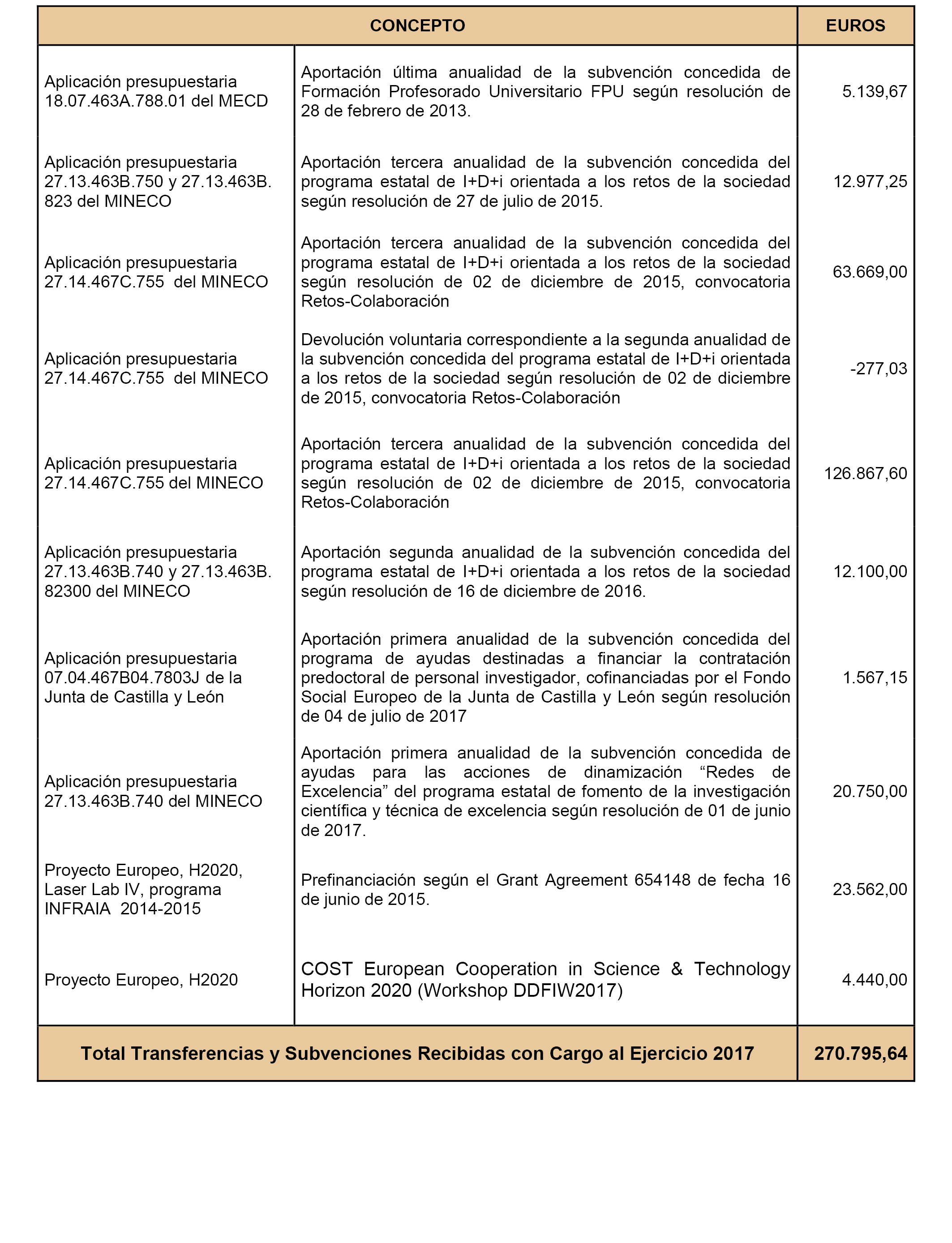 | CONCEPTO | | EUROS |
|---|---|---|
| Aplicación presupuestaria 18.07.463A.788.01 del MECD | Aportación última anualidad de la subvención concedida de Formación Profesorado Universitario FPU según resolución de 28 de febrero de 2013. | 5.139,67 |
| Aplicación presupuestaria 27.13.463B.750 y 27.13.463B. 823 del MINECO | Aportación tercera anualidad de la subvención concedida del programa estatal de I+D+i orientada a los retos de la sociedad según resolución de 27 de julio de 2015. | 12.977,25 |
| Aplicación presupuestaria 27.14.467C.755 del MINECO | Aportación tercera anualidad de la subvención concedida del programa estatal de I+D+i orientada a los retos de la sociedad según resolución de 02 de diciembre de 2015, convocatoria Retos-Colaboración | 63.669,00 |
| Aplicación presupuestaria 27.14.467C.755 del MINECO | Devolución voluntaria correspondiente a la segunda anualidad de la subvención concedida del programa estatal de I+D+i orientada a los retos de la sociedad según resolución de 02 de diciembre de 2015, convocatoria Retos-Colaboración | -277,03 |
| Aplicación presupuestaria 27.14.467C.755 del MINECO | Aportación tercera anualidad de la subvención concedida del programa estatal de I+D+i orientada a los retos de la sociedad según resolución de 02 de diciembre de 2015, convocatoria Retos-Colaboración | 126.867,60 |
| Aplicación presupuestaria 27.13.463B.740 y 27.13.463B. 82300 del MINECO | Aportación segunda anualidad de la subvención concedida del programa estatal de I+D+i orientada a los retos de la sociedad según resolución de 16 de diciembre de 2016. | 12.100,00 |
| Aplicación presupuestaria 07.04.467B04.7803J de la Junta de Castilla y León | Aportación primera anualidad de la subvención concedida del programa de ayudas destinadas a financiar la contratación predoctoral de personal investigador, cofinanciadas por el Fondo Social Europeo de la Junta de Castilla y León según resolución de 04 de julio de 2017 | 1.567,15 |
| Aplicación presupuestaria 27.13.463B.740 del MINECO | Aportación primera anualidad de la subvención concedida de ayudas para las acciones de dinamización “Redes de Excelencia” del programa estatal de fomento de la investigación científica y técnica de excelencia según resolución de 01 de junio de 2017. | 20.750,00 |
| Proyecto Europeo, H2020, Laser Lab IV, programa INFRAIA 2014-2015 | Prefinanciación según el Grant Agreement 654148 de fecha 16 de junio de 2015. | 23.562,00 |
| Proyecto Europeo, H2020 | COST European Cooperation in Science & Technology Horizon 2020 (Workshop DDFIW2017) | 4.440,00 |
| Total Transferencias y Subvenciones Recibidas con Cargo al Ejercicio 2017 | | 270.795,64 |